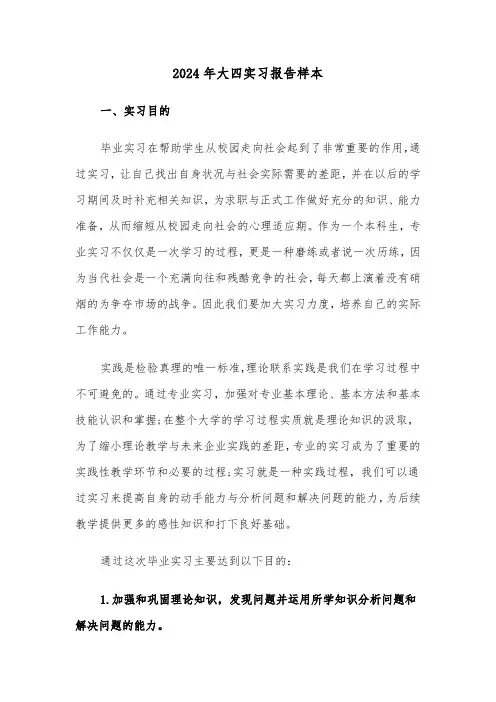 2024年大四实习报告样本

一、实习目的

毕业实习在帮助学生从校园走向社会起到了非常重要的作用，通过实习，让自己找出自身状况与社会实际需要的差距，并在以后的学习期间及时补充相关知识，为求职与正式工作做好充分的知识、能力准备，从而缩短从校园走向社会的心理适应期。作为一个本科生，专业实习不仅仅是一次学习的过程，更是一种磨练或者说一次历练，因为当代社会是一个充满向往和残酷竞争的社会，每天都上演着没有硝烟的为争夺市场的战争。因此我们要加大实习力度，培养自己的实际工作能力。

实践是检验真理的唯一标准，理论联系实践是我们在学习过程中不可避免的。通过专业实习，加强对专业基本理论、基本方法和基本技能认识和掌握；在整个大学的学习过程实质就是理论知识的汲取，为了缩小理论教学与未来企业实践的差距，专业的实习成为了重要的实践性教学环节和必要的过程；实习就是一种实践过程，我们可以通过实习来提高自身的动手能力与分析问题和解决问题的能力，为后续教学提供更多的感性知识和打下良好基础。

通过这次毕业实习主要达到以下目的：

1.加强和巩固理论知识，发现问题并运用所学知识分析问题和解决问题的能力。